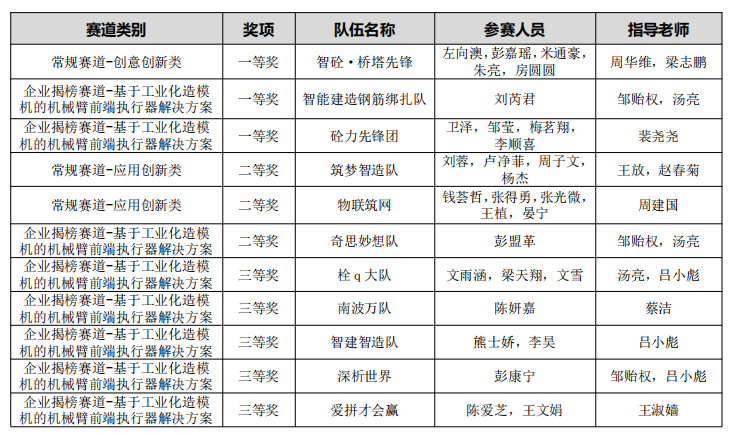 | 赛道类别 | 奖项 | 队伍名称 | 参赛人员 | 指导老师 |
|---|---|---|---|---|
| 常规赛道-创意创新类 | 一等奖 | 智砼·桥塔先锋 | 左向澳，彭嘉瑶，米通豪，朱亮，房圆圆 | 周华维，梁志鹏 |
| 企业揭榜赛道-基于工业化造模机的机械臂前端执行器解决方案 | 一等奖 | 智能建造钢筋绑扎队 | 刘芮君 | 邹贻权，汤亮 |
| 企业揭榜赛道-基于工业化造模机的机械臂前端执行器解决方案 | 一等奖 | 砼力先锋团 | 卫泽，邹莹，梅茗翔，李顺喜 | 裴尧尧 |
| 常规赛道-应用创新类 | 二等奖 | 筑梦智造队 | 刘蓉，卢净菲，周子文，杨杰 | 王放，赵春菊 |
| 常规赛道-应用创新类 | 二等奖 | 物联筑网 | 钱荟哲，张得勇，张光微，王植，晏宁 | 周建国 |
| 企业揭榜赛道-基于工业化造模机的机械臂前端执行器解决方案 | 二等奖 | 奇思妙想队 | 彭盟革 | 邹贻权，汤亮 |
| 企业揭榜赛道-基于工业化造模机的机械臂前端执行器解决方案 | 三等奖 | 栓q大队 | 文雨涵，梁天翔，文雪 | 汤亮，吕小彪 |
| 企业揭榜赛道-基于工业化造模机的机械臂前端执行器解决方案 | 三等奖 | 南波万队 | 陈妍嘉 | 蔡洁 |
| 企业揭榜赛道-基于工业化造模机的机械臂前端执行器解决方案 | 三等奖 | 智建智造队 | 熊士娇，李昊 | 吕小彪 |
| 企业揭榜赛道-基于工业化造模机的机械臂前端执行器解决方案 | 三等奖 | 深析世界 | 彭康宁 | 邹贻权，吕小彪 |
| 企业揭榜赛道-基于工业化造模机的机械臂前端执行器解决方案 | 三等奖 | 爱拼才会赢 | 陈爱芝，王文娟 | 王淑嫱 |